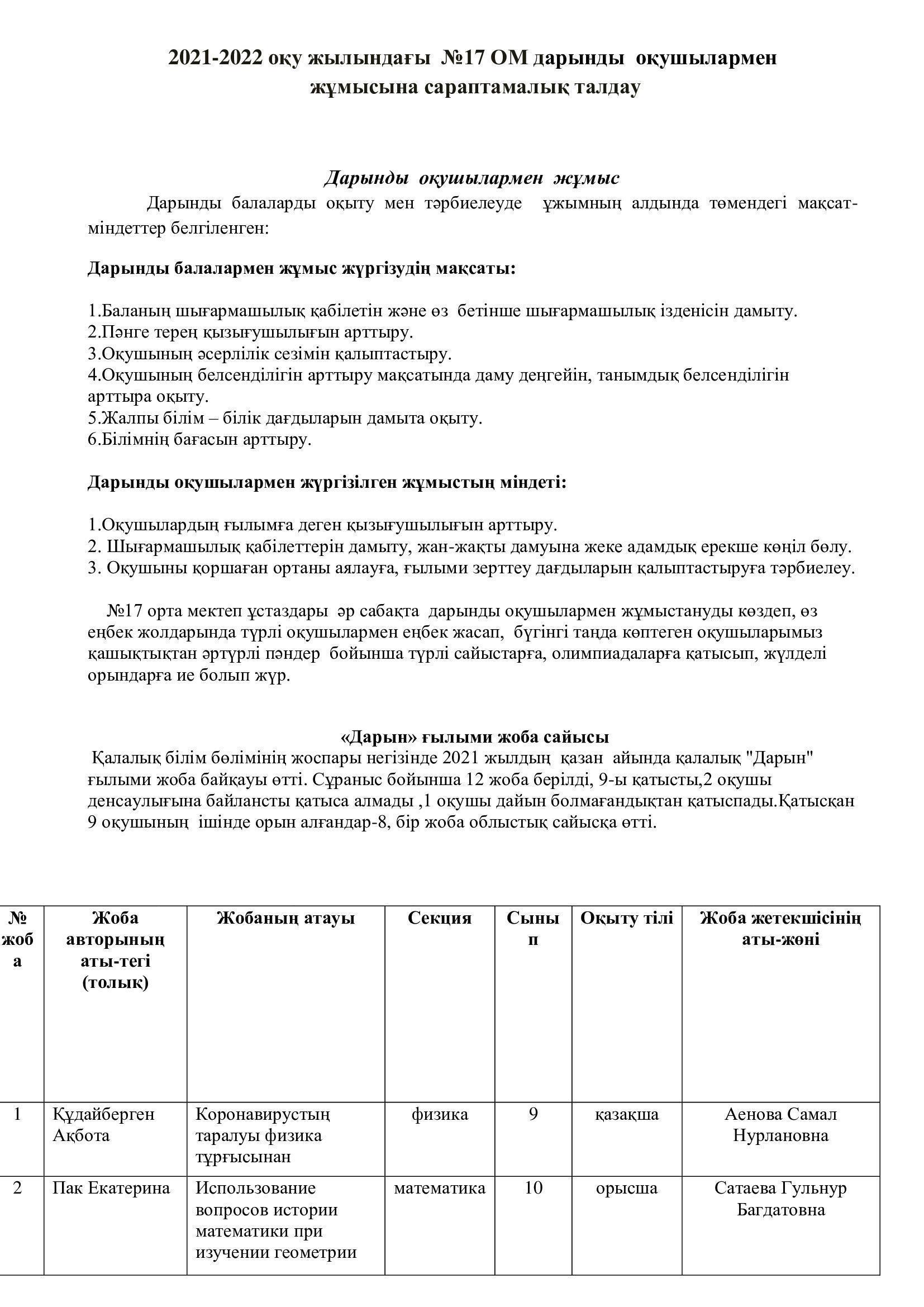 2021-2022 оқу жылындағы №17 ОМ дарынды оқушылармен жұмысына сараптамалық талдау

Дарынды оқушылармен жұмыс

Дарынды балаларды оқыту мен тәрбиелеуде ұжымның алдында төмендегі мақсат-міндеттер белгіленген:

Дарынды балалармен жұмыс жүргізудің мақсаты:

1.Баланың шығармашылық қабілетін және өз бетінше шығармашылық ізденісін дамыту.
2.Пәнге терең қызығушылығын арттыру.
3.Оқушының әсерлілік сезімін қалыптастыру.
4.Оқушының белсенділігін арттыру мақсатында даму деңгейін, танымдық белсенділігін арттыра оқыту.
5.Жалпы білім – білік дағдыларын дамыта оқыту.
6.Білімнің бағасын арттыру.

Дарынды оқушылармен жүргізілген жұмыстың міндеті:

1.Оқушылардың ғылымға деген қызығушылығын арттыру.
2. Шығармашылық қабілеттерін дамыту, жан-жақты дамуына жеке адамдық ерекше көңіл бөлу.
3. Оқушыны қоршаған ортаны аялауға, ғылыми зерттеу дағдыларын қалыптастыруға тәрбиелеу.

№17 орта мектеп ұстаздары әр сабақта дарынды оқушылармен жұмыстануды көздеп, өз еңбек жолдарында түрлі оқушылармен еңбек жасап, бүгінгі таңда көптеген оқушыларымыз қашықтықтан әртүрлі пәндер бойынша түрлі сайыстарға, олимпиадаларға қатысып, жүлделі орындарға ие болып жүр.

«Дарын» ғылыми жоба сайысы
Қалалық білім бөлімінің жоспары негізінде 2021 жылдың қазан айында қалалық "Дарын" ғылыми жоба байқауы өтті. Сұраныс бойынша 12 жоба берілді, 9-ы қатысты,2 оқушы денсаулығына байлансты қатыса алмады ,1 оқушы дайын болмағандықтан қатыспады.Қатысқан 9 оқушының ішінде орын алғандар-8, бір жоба облыстық сайысқа өтті.

| № жоба | Жоба авторының аты-тегі (толық) | Жобаның атауы | Секция | Сынып | Оқыту тілі | Жоба жетекшісінің аты-жөні |
|---|---|---|---|---|---|---|
| 1 | Құдайберген Ақбота | Коронавирустың таралуы физика тұрғысынан | физика | 9 | қазақша | Аенова Самал Нурлановна |
| 2 | Пак Екатерина | Использование вопросов истории математики при изучении геометрии | математика | 10 | орысша | Сатаева Гульнур Багдатовна |